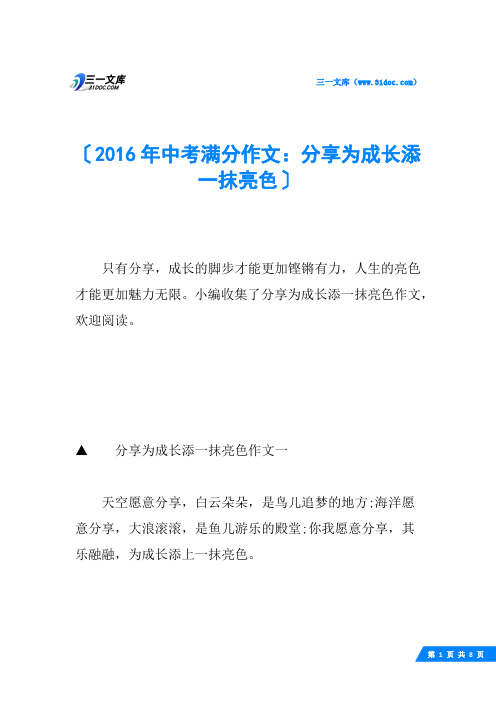 三一文库
31DOC.COM

三一文库（www.31doc.com）

〔2016年中考满分作文：分享为成长添一抹亮色〕

只有分享，成长的脚步才能更加铿锵有力，人生的亮色才能更加魅力无限。小编收集了分享为成长添一抹亮色作文，欢迎阅读。

▲　分享为成长添一抹亮色作文一

天空愿意分享，白云朵朵，是鸟儿追梦的地方;海洋愿意分享，大浪滚滚，是鱼儿游乐的殿堂;你我愿意分享，其乐融融，为成长添上一抹亮色。

第 1 页 共 8 页